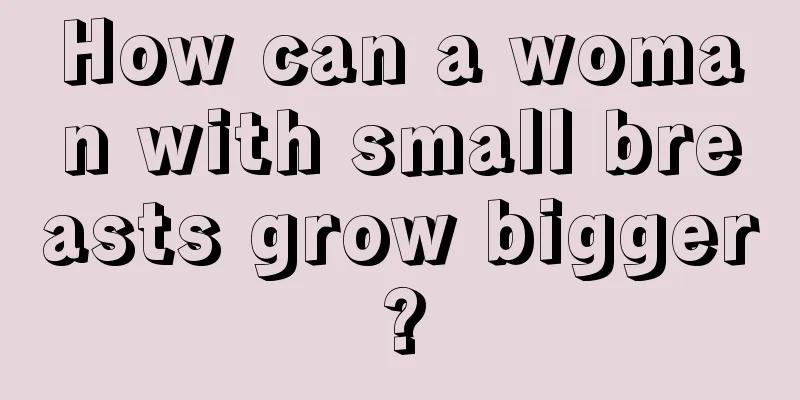 How can a woman with small breasts grow bigger?